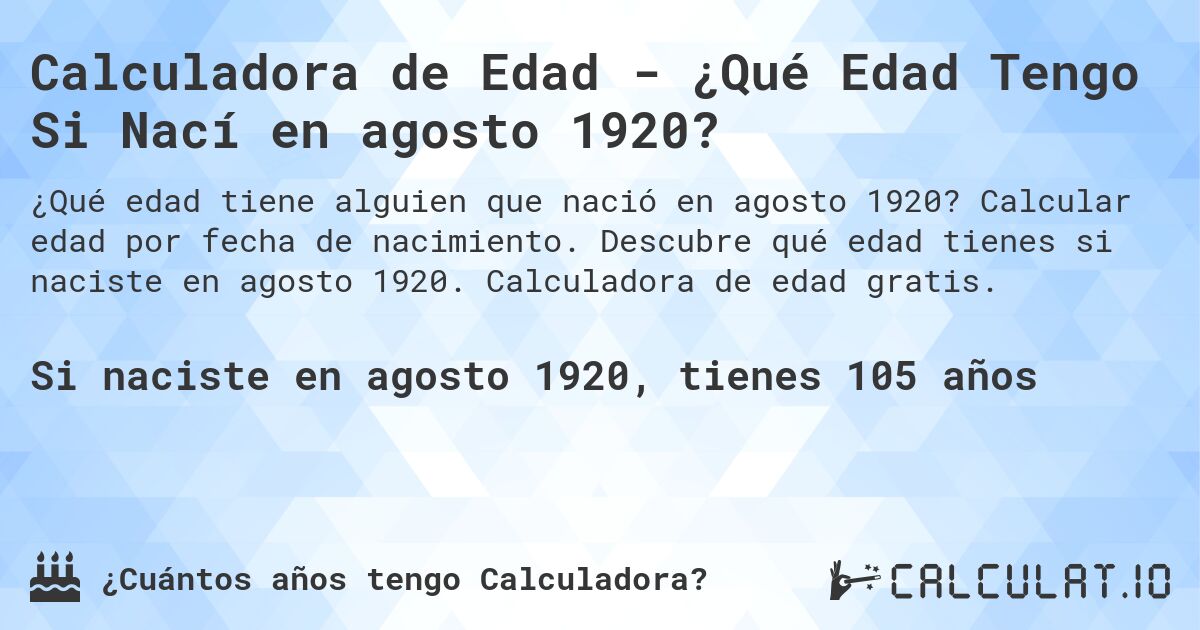 Calculadora de Edad - ¿Qué Edad Tengo Si Nací en agosto 1920?

¿Qué edad tiene alguien que nació en agosto 1920? Calcular edad por fecha de nacimiento. Descubre qué edad tienes si naciste en agosto 1920. Calculadora de edad gratis.

Si naciste en agosto 1920, tienes 105 años

¿Cuántos años tengo Calculadora?

CALCULAT.IO